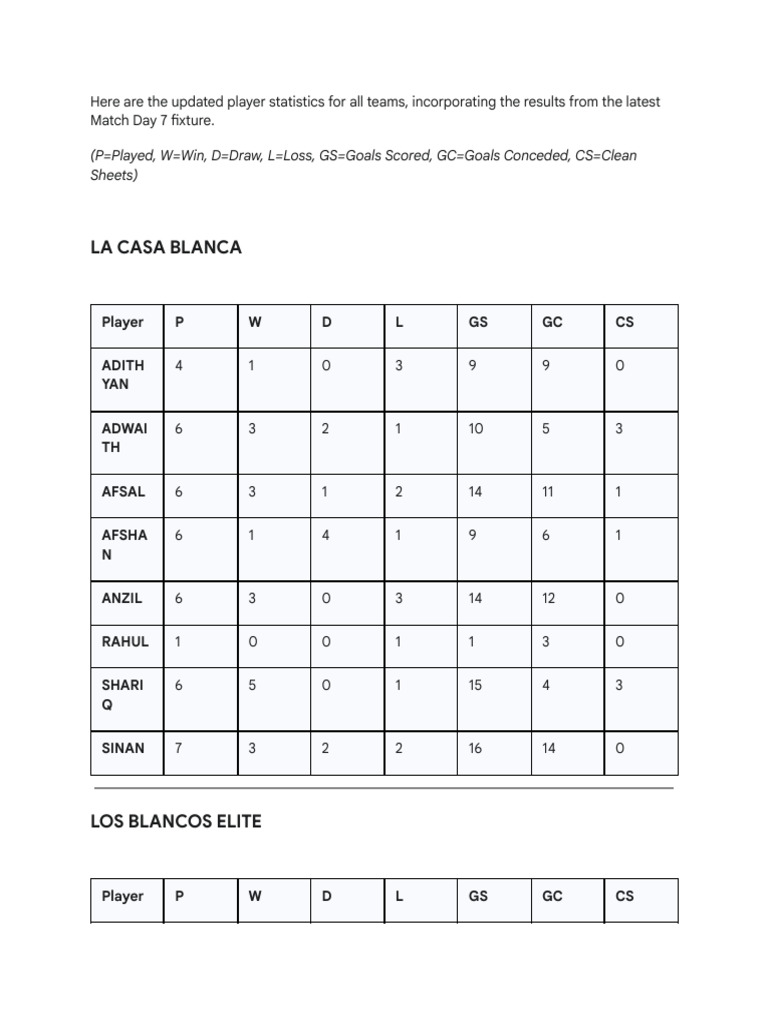 Here are the updated player statistics for all teams, incorporating the results from the latest Match Day 7 fixture.

(P=Played, W=Win, D=Draw, L=Loss, GS=Goals Scored, GC=Goals Conceded, CS=Clean Sheets)

LA CASA BLANCA

| Player | P | W | D | L | GS | GC | CS |
|---|---|---|---|---|---|---|---|
| ADITHYAN | 4 | 1 | 0 | 3 | 9 | 9 | 0 |
| ADWAITH | 6 | 3 | 2 | 1 | 10 | 5 | 3 |
| AFSAL | 6 | 3 | 1 | 2 | 14 | 11 | 1 |
| AFSHAN | 6 | 1 | 4 | 1 | 9 | 6 | 1 |
| ANZIL | 6 | 3 | 0 | 3 | 14 | 12 | 0 |
| RAHUL | 1 | 0 | 0 | 1 | 1 | 3 | 0 |
| SHARIQ | 6 | 5 | 0 | 1 | 15 | 4 | 3 |
| SINAN | 7 | 3 | 2 | 2 | 16 | 14 | 0 |

LOS BLANCOS ELITE

| Player | P | W | D | L | GS | GC | CS |
|---|---|---|---|---|---|---|---|